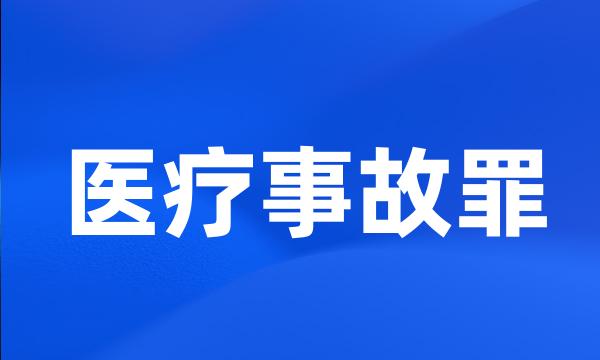 医疗事故罪